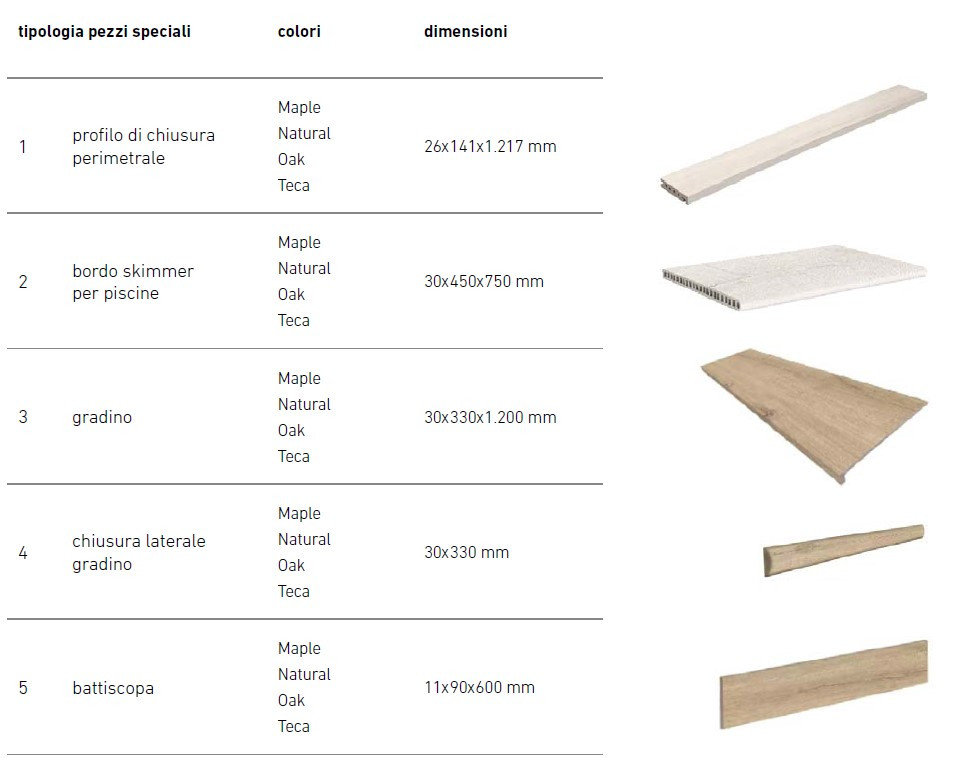 | tipologia pezzi speciali | | colori | dimensioni |
|---|---|---|---|
| 1 | profilo di chiusura perimetrale | Maple Natural Oak Teca | 26x141x1.217 mm |
| 2 | bordo skimmer per piscine | Maple Natural Oak Teca | 30x450x750 mm |
| 3 | gradino | Maple Natural Oak Teca | 30x330x1.200 mm |
| 4 | chiusura laterale gradino | Maple Natural Oak Teca | 30x330 mm |
| 5 | battiscopa | Maple Natural Oak Teca | 11x90x600 mm |